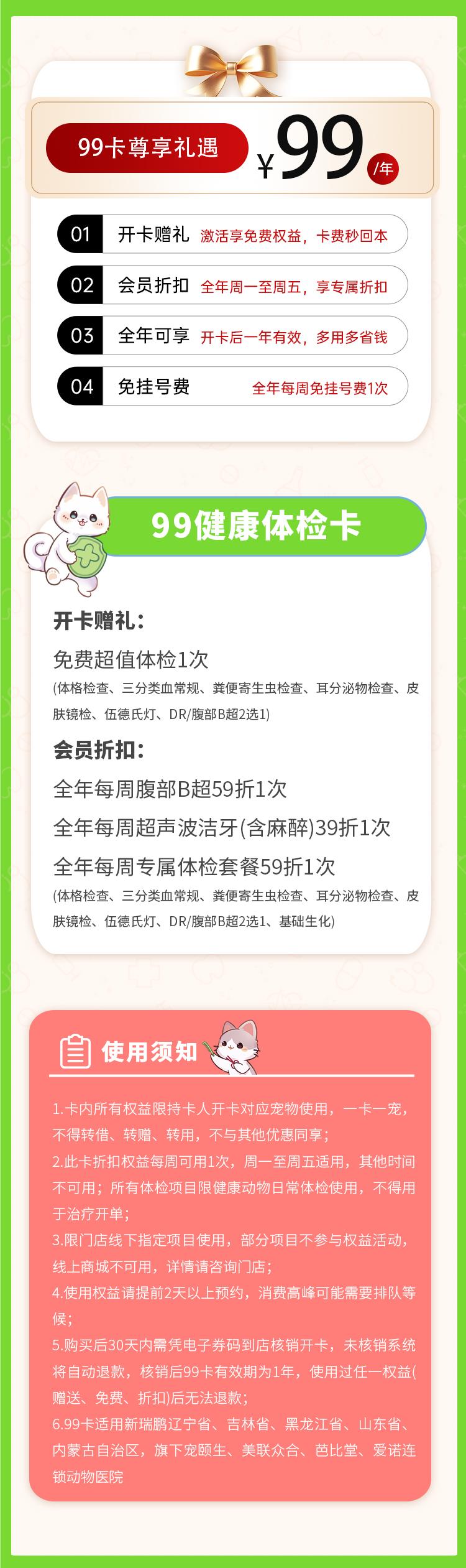 99卡尊享礼遇

¥99/年

01 开卡赠礼 激活享免费权益，卡费秒回本

02 会员折扣 全年周一至周五，享专属折扣

03 全年可享 开卡后一年有效，多用多省钱

04 免挂号费 全年每周免挂号费1次

99健康体检卡

开卡赠礼：

免费超值体检1次

(体格检查、三分类血常规、粪便寄生虫检查、耳分泌物检查、皮肤镜检、伍德氏灯、DR/腹部B超2选1)

会员折扣：

全年每周腹部B超59折1次

全年每周超声波洁牙(含麻醉)39折1次

全年每周专属体检套餐59折1次

(体格检查、三分类血常规、粪便寄生虫检查、耳分泌物检查、皮肤镜检、伍德氏灯、DR/腹部B超2选1、基础生化)

使用须知

1.卡内所有权益限持卡人开卡对应宠物使用，一卡一宠，不得转借、转赠、转用，不与其他优惠同享；

2.此卡折扣权益每周可用1次，周一至周五适用，其他时间不可用；所有体检项目限健康动物日常体检使用，不得用于治疗开单；

3.限门店线下指定项目使用，部分项目不参与权益活动，线上商城不可用，详情请咨询门店；

4.使用权益请提前2天以上预约，消费高峰可能需要排队等候；

5.购买后30天内需凭电子券码到店核销开卡，未核销系统将自动退款，核销后99卡有效期为1年，使用过任一权益(赠送、免费、折扣)后无法退款；

6.99卡适用新瑞鹏辽宁省、吉林省、黑龙江省、山东省、内蒙古自治区，旗下宠颐生、美联众合、芭比堂、爱诺连锁动物医院